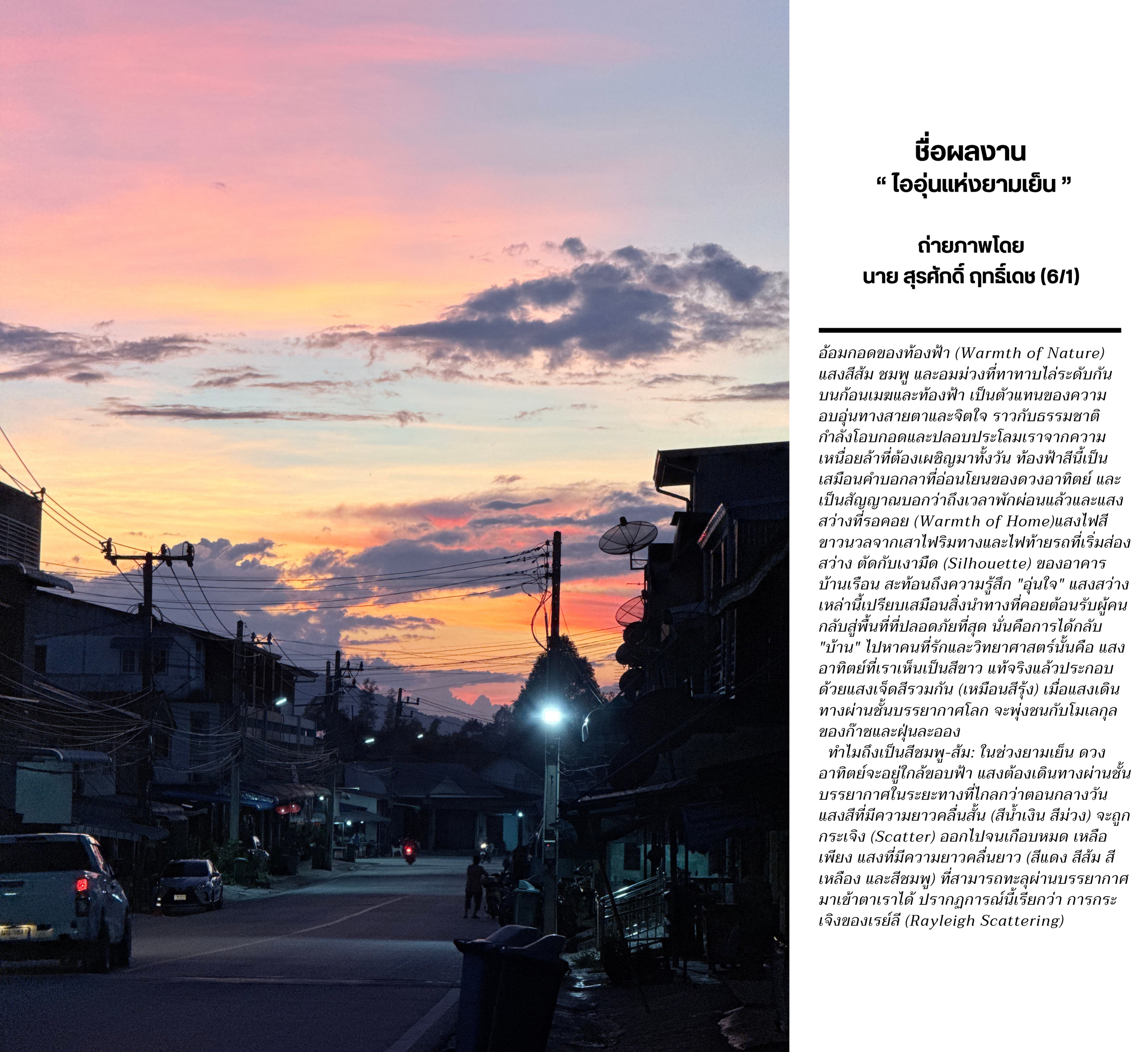 ชื่อผลงาน
“ ไออุ่นแห่งยามเย็น ”

ถ่ายภาพโดย
นาย สุรศักดิ์ ฤทธิ์เดช (6/1)

อ้อมกอดของท้องฟ้า (Warmth of Nature) แสงสีส้ม ชมพู และอมม่วงที่ทาทาบไล่ระดับกันบนก้อนเมฆและท้องฟ้า เป็นตัวแทนของความอบอุ่นทางสายตาและจิตใจ ราวกับธรรมชาติกำลังโอบกอดและปลอบประโลมเราจากความเหนื่อยล้าที่ต้องเผชิญมาทั้งวัน ท้องฟ้าสีนี้เป็นเสมือนคำบอกลาที่อ่อนโยนของดวงอาทิตย์ และเป็นสัญญาณบอกว่าถึงเวลาพักผ่อนแล้วและแสงสว่างที่รอคอย (Warmth of Home)แสงไฟสีขาวนวลจากเสาไฟริมทางและไฟท้ายรถที่เริ่มส่องสว่าง ตัดกับเงามืด (Silhouette) ของอาคารบ้านเรือน สะท้อนถึงความรู้สึก "อุ่นใจ" แสงสว่างเหล่านี้เปรียบเสมือนสิ่งนำทางที่คอยต้อนรับผู้คนกลับสู่พื้นที่ที่ปลอดภัยที่สุด นั่นคือการได้กลับ "บ้าน" ไปหาคนที่รักและวิทยาศาสตร์นั้นคือ แสงอาทิตย์ที่เราเห็นเป็นสีขาว แท้จริงแล้วประกอบด้วยแสงเจ็ดสีรวมกัน (เหมือนสีรุ้ง) เมื่อแสงเดินทางผ่านชั้นบรรยากาศโลก จะพุ่งชนกับโมเลกุลของก๊าซและฝุ่นละออง
ทำไมถึงเป็นสีชมพู-ส้ม: ในช่วงยามเย็น ดวงอาทิตย์จะอยู่ใกล้ขอบฟ้า แสงต้องเดินทางผ่านชั้นบรรยากาศในระยะทางที่ไกลกว่าตอนกลางวัน แสงสีที่มีความยาวคลื่นสั้น (สีน้ำเงิน สีม่วง) จะถูกกระเจิง (Scatter) ออกไปจนเกือบหมด เหลือเพียง แสงที่มีความยาวคลื่นยาว (สีแดง สีส้ม สีเหลือง และสีชมพู) ที่สามารถทะลุผ่านบรรยากาศมาเข้าตาเราได้ ปรากฏการณ์นี้เรียกว่า การกระเจิงของเรย์ลี (Rayleigh Scattering)